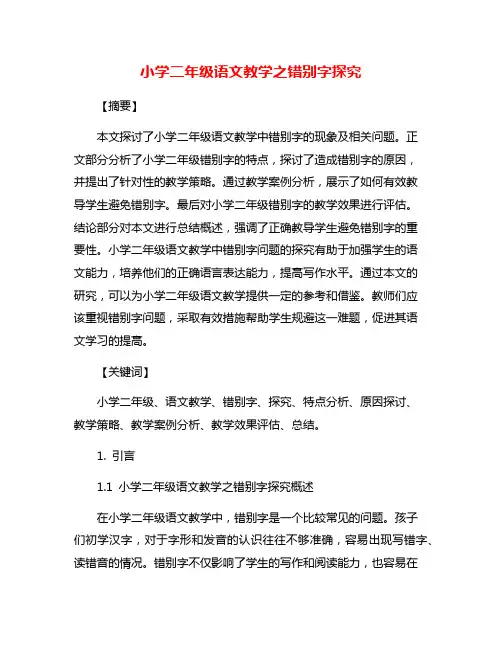 小学二年级语文教学之错别字探究

【摘要】

本文探讨了小学二年级语文教学中错别字的现象及相关问题。正文部分分析了小学二年级错别字的特点，探讨了造成错别字的原因，并提出了针对性的教学策略。通过教学案例分析，展示了如何有效教导学生避免错别字。最后对小学二年级错别字的教学效果进行评估。结论部分对本文进行总结概述，强调了正确教导学生避免错别字的重要性。小学二年级语文教学中错别字问题的探究有助于加强学生的语文能力，培养他们的正确语言表达能力，提高写作水平。通过本文的研究，可以为小学二年级语文教学提供一定的参考和借鉴。教师们应该重视错别字问题，采取有效措施帮助学生规避这一难题，促进其语文学习的提高。

【关键词】

小学二年级、语文教学、错别字、探究、特点分析、原因探讨、教学策略、教学案例分析、教学效果评估、总结。

1. 引言

1.1 小学二年级语文教学之错别字探究概述

在小学二年级语文教学中，错别字是一个比较常见的问题。孩子们初学汉字，对于字形和发音的认识往往不够准确，容易出现写错字、读错音的情况。错别字不仅影响了学生的写作和阅读能力，也容易在